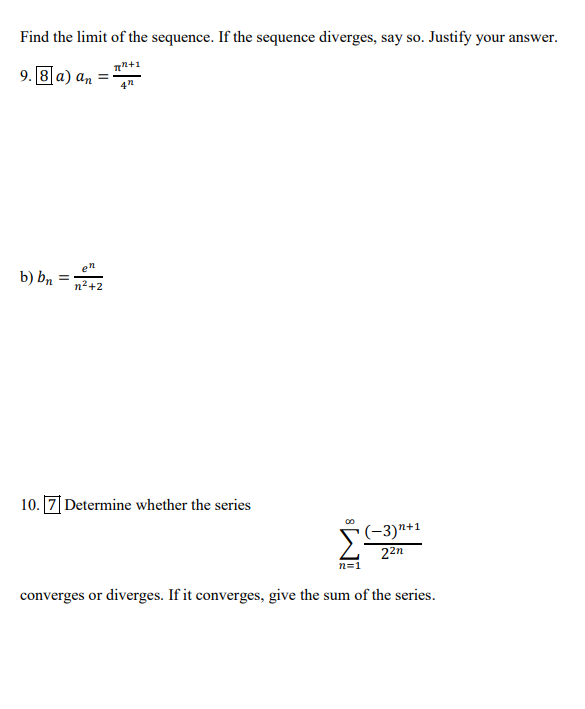 Find the limit of the sequence. If the sequence diverges, say so. Justify your answer.

9. 8 a) $a_n = \frac{\pi^{n+1}}{4^n}$

b) $b_n = \frac{e^n}{n^2+2}$

10. 7 Determine whether the series

$\sum_{n=1}^{\infty} \frac{(-3)^{n+1}}{2^{2n}}$

converges or diverges. If it converges, give the sum of the series.